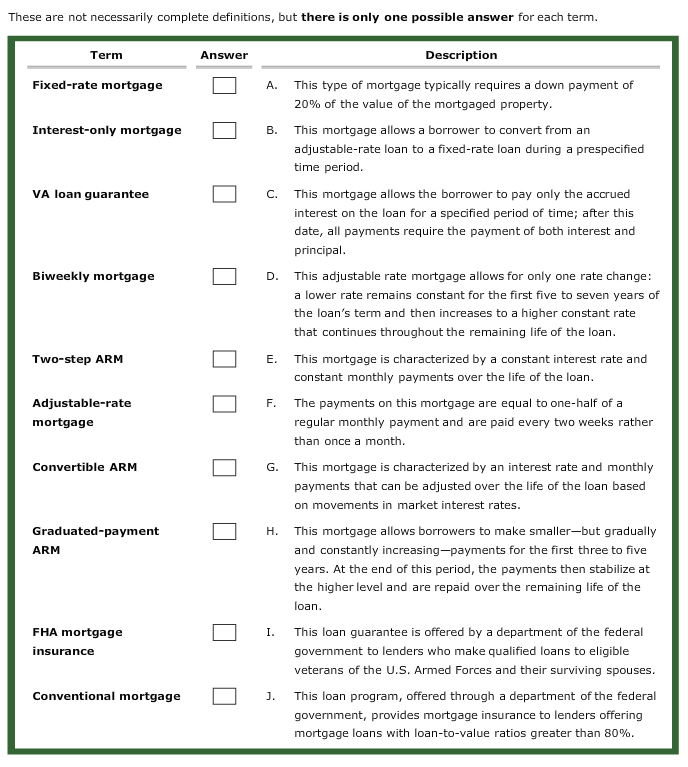 These are not necessarily complete definitions, but **there is only one possible answer** for each term.

| Term | Answer | Description |
|---|---|---|
| Fixed-rate mortgage | | A. This type of mortgage typically requires a down payment of 20% of the value of the mortgaged property. |
| Interest-only mortgage | | B. This mortgage allows a borrower to convert from an adjustable-rate loan to a fixed-rate loan during a prespecified time period. |
| VA loan guarantee | | C. This mortgage allows the borrower to pay only the accrued interest on the loan for a specified period of time; after this date, all payments require the payment of both interest and principal. |
| Biweekly mortgage | | D. This adjustable rate mortgage allows for only one rate change: a lower rate remains constant for the first five to seven years of the loan's term and then increases to a higher constant rate that continues throughout the remaining life of the loan. |
| Two-step ARM | | E. This mortgage is characterized by a constant interest rate and constant monthly payments over the life of the loan. |
| Adjustable-rate mortgage | | F. The payments on this mortgage are equal to one-half of a regular monthly payment and are paid every two weeks rather than once a month. |
| Convertible ARM | | G. This mortgage is characterized by an interest rate and monthly payments that can be adjusted over the life of the loan based on movements in market interest rates. |
| Graduated-payment ARM | | H. This mortgage allows borrowers to make smaller—but gradually and constantly increasing—payments for the first three to five years. At the end of this period, the payments then stabilize at the higher level and are repaid over the remaining life of the loan. |
| FHA mortgage insurance | | I. This loan guarantee is offered by a department of the federal government to lenders who make qualified loans to eligible veterans of the U.S. Armed Forces and their surviving spouses. |
| Conventional mortgage | | J. This loan program, offered through a department of the federal government, provides mortgage insurance to lenders offering mortgage loans with loan-to-value ratios greater than 80%. |